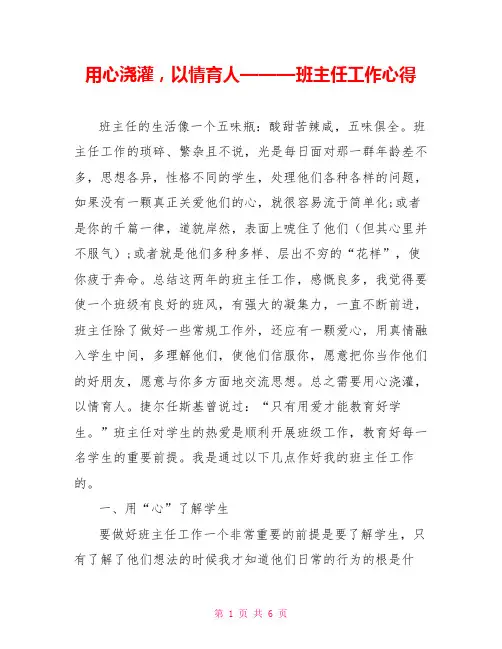 用心浇灌，以情育人———班主任工作心得

班主任的生活像一个五味瓶：酸甜苦辣咸，五味俱全。班主任工作的琐碎、繁杂且不说，光是每日面对那一群年龄差不多，思想各异，性格不同的学生，处理他们各种各样的问题，如果没有一颗真正关爱他们的心，就很容易流于简单化;或者是你的千篇一律，道貌岸然，表面上唬住了他们（但其心里并不服气）;或者就是他们多种多样、层出不穷的“花样”，使你疲于奔命。总结这两年的班主任工作，感慨良多，我觉得要使一个班级有良好的班风，有强大的凝集力，一直不断前进，班主任除了做好一些常规工作外，还应有一颗爱心，用真情融入学生中间，多理解他们，使他们信服你，愿意把你当作他们的好朋友，愿意与你多方面地交流思想。总之需要用心浇灌，以情育人。捷尔任斯基曾说过：“只有用爱才能教育好学生。”班主任对学生的热爱是顺利开展班级工作，教育好每一名学生的重要前提。我是通过以下几点作好我的班主任工作的。

一、用“心”了解学生

要做好班主任工作一个非常重要的前提是要了解学生，只有了解了他们想法的时候我才知道他们日常的行为的根是什

第 1 页 共 6 页